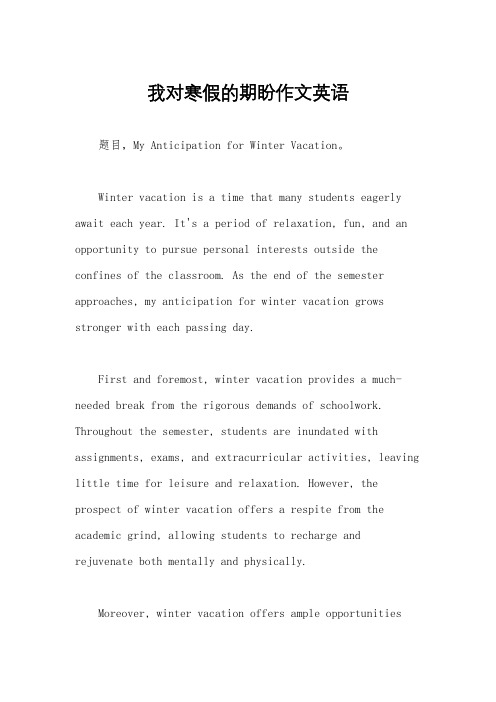 我对寒假的期盼作文英语

题目，My Anticipation for Winter Vacation。

Winter vacation is a time that many students eagerly await each year. It's a period of relaxation, fun, and an opportunity to pursue personal interests outside the confines of the classroom. As the end of the semester approaches, my anticipation for winter vacation grows stronger with each passing day.

First and foremost, winter vacation provides a much-needed break from the rigorous demands of schoolwork. Throughout the semester, students are inundated with assignments, exams, and extracurricular activities, leaving little time for leisure and relaxation. However, the prospect of winter vacation offers a respite from the academic grind, allowing students to recharge and rejuvenate both mentally and physically.

Moreover, winter vacation offers ample opportunities